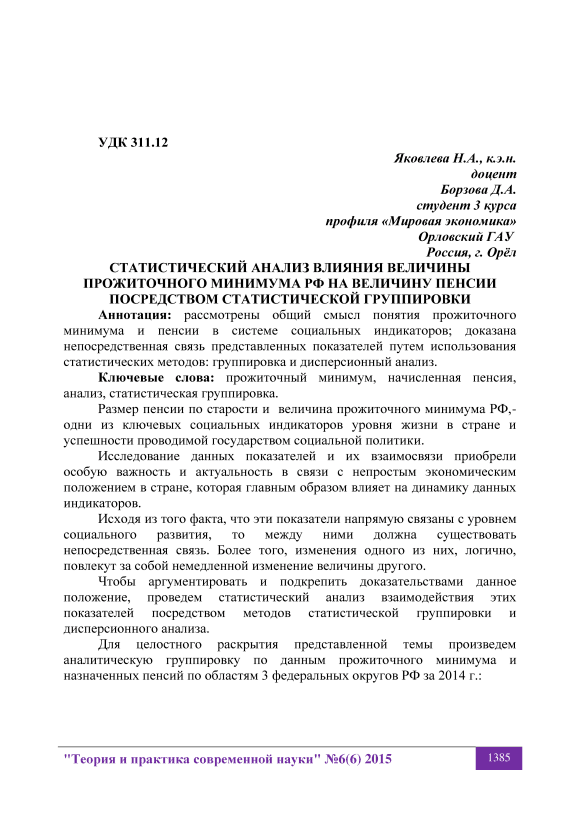 УДК 311.12

Яковлева Н.А., к.э.н.
доцент
Борзова Д.А.
студент 3 курса
профиля «Мировая экономика»
Орловский ГАУ
Россия, г. Орёл

СТАТИСТИЧЕСКИЙ АНАЛИЗ ВЛИЯНИЯ ВЕЛИЧИНЫ ПРОЖИТОЧНОГО МИНИМУМА РФ НА ВЕЛИЧИНУ ПЕНСИИ ПОСРЕДСТВОМ СТАТИСТИЧЕСКОЙ ГРУППИРОВКИ

Аннотация: рассмотрены общий смысл понятия прожиточного минимума и пенсии в системе социальных индикаторов; доказана непосредственная связь представленных показателей путем использования статистических методов: группировка и дисперсионный анализ.

Ключевые слова: прожиточный минимум, начисленная пенсия, анализ, статистическая группировка.

Размер пенсии по старости и величина прожиточного минимума РФ,- одни из ключевых социальных индикаторов уровня жизни в стране и успешности проводимой государством социальной политики.

Исследование данных показателей и их взаимосвязи приобрели особую важность и актуальность в связи с непростым экономическим положением в стране, которая главным образом влияет на динамику данных индикаторов.

Исходя из того факта, что эти показатели напрямую связаны с уровнем социального развития, то между ними должна существовать непосредственная связь. Более того, изменения одного из них, логично, повлекут за собой немедленное изменение величины другого.

Чтобы аргументировать и подкрепить доказательствами данное положение, проведем статистический анализ взаимодействия этих показателей посредством методов статистической группировки и дисперсионного анализа.

Для целостного раскрытия представленной темы произведем аналитическую группировку по данным прожиточного минимума и назначенных пенсий по областям 3 федеральных округов РФ за 2014 г.:

"Теория и практика современной науки" №6(6) 2015
1385